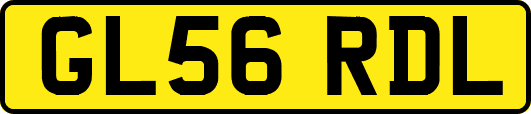 GL56 RDL